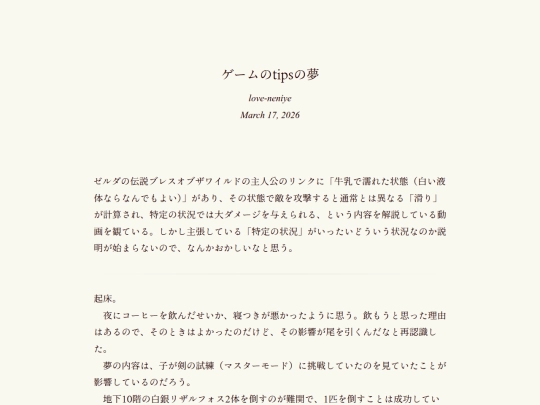 ゲームのtipsの夢

love-neniye

March 17, 2026

ゼルダの伝説ブレスオブザワイルドの主人公のリンクに「牛乳で濡れた状態（白い液体ならなんでもよい）」があり、その状態で敵を攻撃すると通常とは異なる「滑り」が計算され、特定の状況では大ダメージを与えられる、という内容を解説している動画を観ている。しかし主張している「特定の状況」がいったいどういう状況なのか説明が始まらないので、なんかおかしいなと思う。

起床。

夜にコーヒーを飲んだせいか、寝つきが悪かったように思う。飲もうと思った理由はあるので、そのときはよかったのだけど、その影響が尾を引くんだなと再認識した。

夢の内容は、子が剣の試練（マスターモード）に挑戦していたのを見ていたことが影響しているのだろう。

地下10階の白銀リザルフォス2体を倒すのが難関で、1匹を倒すことは成功してい